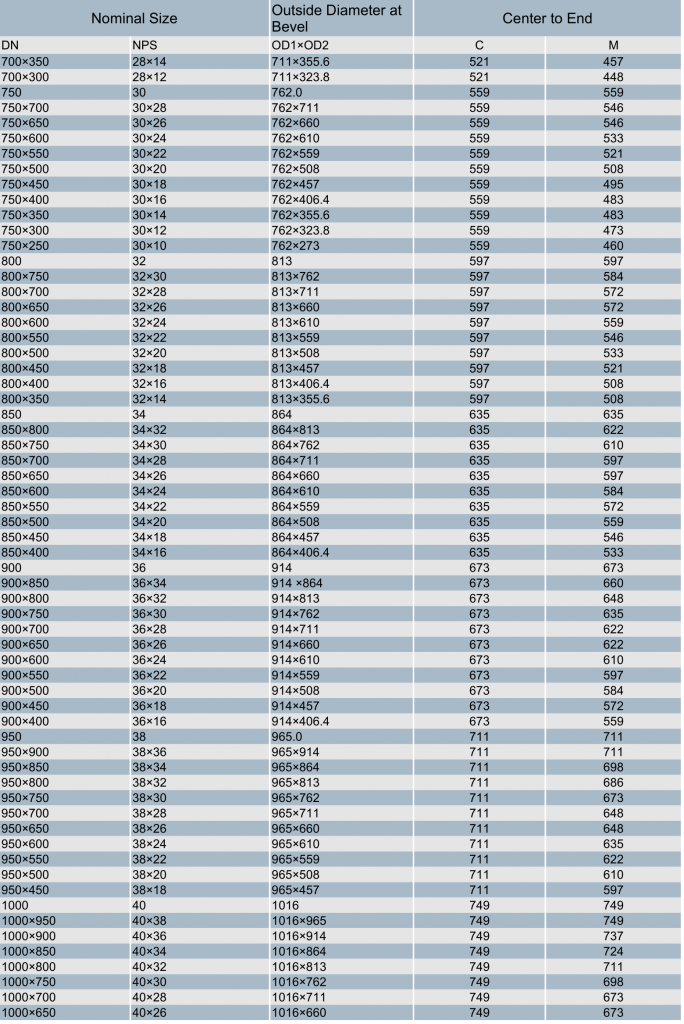 | Nominal Size | | Outside Diameter at Bevel | Center to End | |
|---|---|---|---|---|
| DN | NPS | OD1×OD2 | C | M |
| 700×350 | 28×14 | 711×355.6 | 521 | 457 |
| 700×300 | 28×12 | 711×323.8 | 521 | 448 |
| 750 | 30 | 762.0 | 559 | 559 |
| 750×700 | 30×28 | 762×711 | 559 | 546 |
| 750×650 | 30×26 | 762×660 | 559 | 546 |
| 750×600 | 30×24 | 762×610 | 559 | 533 |
| 750×550 | 30×22 | 762×559 | 559 | 521 |
| 750×500 | 30×20 | 762×508 | 559 | 508 |
| 750×450 | 30×18 | 762×457 | 559 | 495 |
| 750×400 | 30×16 | 762×406.4 | 559 | 483 |
| 750×350 | 30×14 | 762×355.6 | 559 | 483 |
| 750×300 | 30×12 | 762×323.8 | 559 | 473 |
| 750×250 | 30×10 | 762×273 | 559 | 460 |
| 800 | 32 | 813 | 597 | 597 |
| 800×750 | 32×30 | 813×762 | 597 | 584 |
| 800×700 | 32×28 | 813×711 | 597 | 572 |
| 800×650 | 32×26 | 813×660 | 597 | 572 |
| 800×600 | 32×24 | 813×610 | 597 | 559 |
| 800×550 | 32×22 | 813×559 | 597 | 546 |
| 800×500 | 32×20 | 813×508 | 597 | 533 |
| 800×450 | 32×18 | 813×457 | 597 | 521 |
| 800×400 | 32×16 | 813×406.4 | 597 | 508 |
| 800×350 | 32×14 | 813×355.6 | 597 | 508 |
| 850 | 34 | 864 | 635 | 635 |
| 850×800 | 34×32 | 864×813 | 635 | 622 |
| 850×750 | 34×30 | 864×762 | 635 | 610 |
| 850×700 | 34×28 | 864×711 | 635 | 597 |
| 850×650 | 34×26 | 864×660 | 635 | 597 |
| 850×600 | 34×24 | 864×610 | 635 | 584 |
| 850×550 | 34×22 | 864×559 | 635 | 572 |
| 850×500 | 34×20 | 864×508 | 635 | 559 |
| 850×450 | 34×18 | 864×457 | 635 | 546 |
| 850×400 | 34×16 | 864×406.4 | 635 | 533 |
| 900 | 36 | 914 | 673 | 673 |
| 900×850 | 36×34 | 914 ×864 | 673 | 660 |
| 900×800 | 36×32 | 914×813 | 673 | 648 |
| 900×750 | 36×30 | 914×762 | 673 | 635 |
| 900×700 | 36×28 | 914×711 | 673 | 622 |
| 900×650 | 36×26 | 914×660 | 673 | 622 |
| 900×600 | 36×24 | 914×610 | 673 | 610 |
| 900×550 | 36×22 | 914×559 | 673 | 597 |
| 900×500 | 36×20 | 914×508 | 673 | 584 |
| 900×450 | 36×18 | 914×457 | 673 | 572 |
| 900×400 | 36×16 | 914×406.4 | 673 | 559 |
| 950 | 38 | 965.0 | 711 | 711 |
| 950×900 | 38×36 | 965×914 | 711 | 711 |
| 950×850 | 38×34 | 965×864 | 711 | 698 |
| 950×800 | 38×32 | 965×813 | 711 | 686 |
| 950×750 | 38×30 | 965×762 | 711 | 673 |
| 950×700 | 38×28 | 965×711 | 711 | 648 |
| 950×650 | 38×26 | 965×660 | 711 | 648 |
| 950×600 | 38×24 | 965×610 | 711 | 635 |
| 950×550 | 38×22 | 965×559 | 711 | 622 |
| 950×500 | 38×20 | 965×508 | 711 | 610 |
| 950×450 | 38×18 | 965×457 | 711 | 597 |
| 1000 | 40 | 1016 | 749 | 749 |
| 1000×950 | 40×38 | 1016×965 | 749 | 749 |
| 1000×900 | 40×36 | 1016×914 | 749 | 737 |
| 1000×850 | 40×34 | 1016×864 | 749 | 724 |
| 1000×800 | 40×32 | 1016×813 | 749 | 711 |
| 1000×750 | 40×30 | 1016×762 | 749 | 698 |
| 1000×700 | 40×28 | 1016×711 | 749 | 673 |
| 1000×650 | 40×26 | 1016×660 | 749 | 673 |